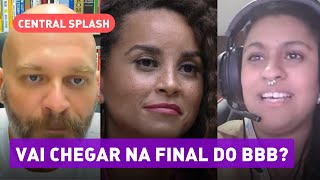 CENTRAL SPLASH

VAI CHEGAR NA FINAL DO BBB?